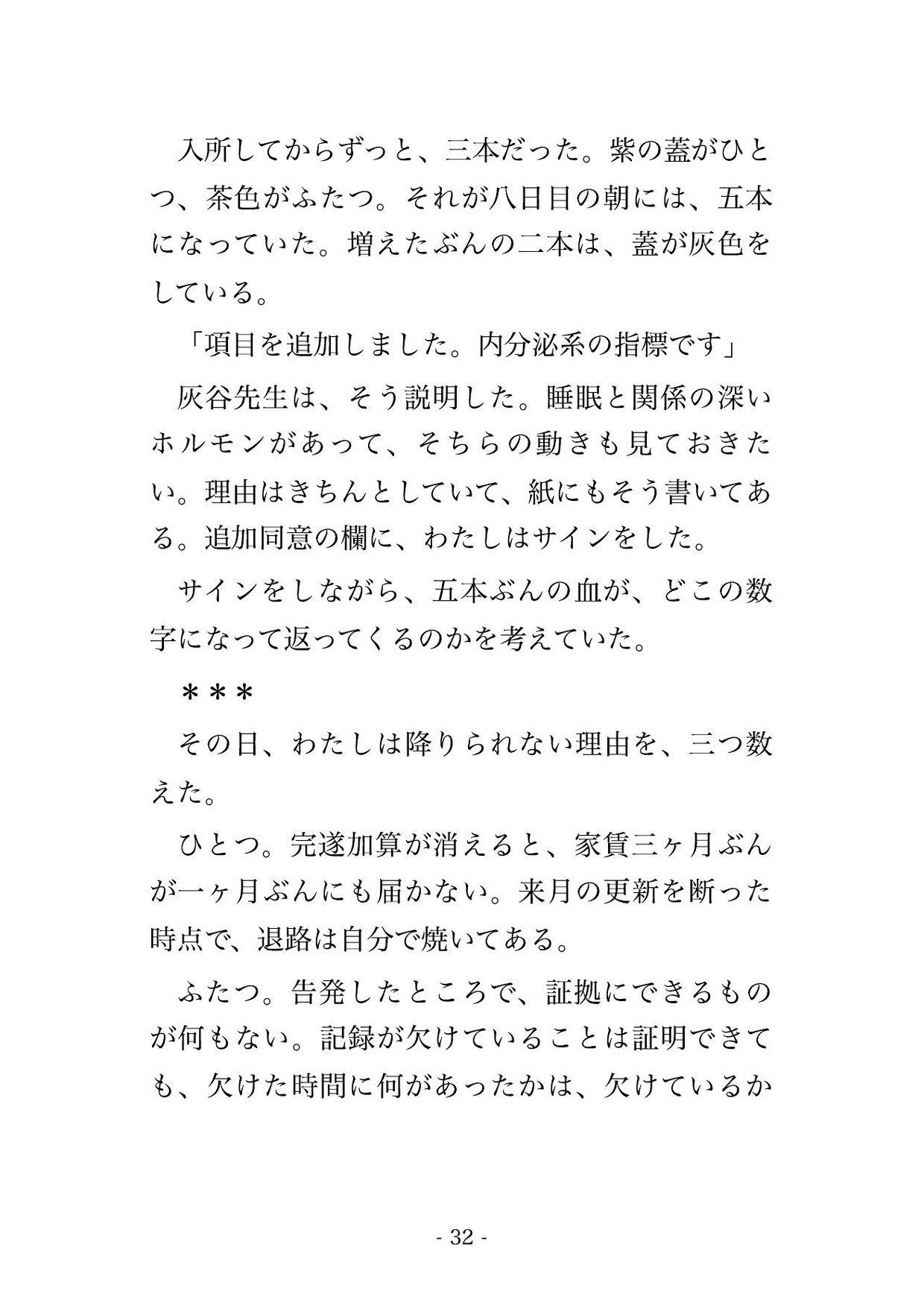 入所してからずっと、三本だった。紫の蓋がひとつ、茶色がふたつ。それが八日目の朝には、五本になっていた。増えたぶんの二本は、蓋が灰色をしている。

「項目を追加しました。内分泌系の指標です」

灰谷先生は、そう説明した。睡眠と関係の深いホルモンがあって、そちらの動きも見ておきたい。理由はきちんとしていて、紙にもそう書いてある。追加同意の欄に、わたしはサインをした。

サインをしながら、五本ぶんの血が、どこの数字になって返ってくるのかを考えていた。

＊＊＊

その日、わたしは降りられない理由を、三つ数えた。

ひとつ。完遂加算が消えると、家賃三ヶ月ぶんが一ヶ月ぶんにも届かない。来月の更新を断った時点で、退路は自分で焼いてある。

ふたつ。告発したところで、証拠にできるものが何もない。記録が欠けていることは証明できても、欠けた時間に何があったかは、欠けているか

- 32 -